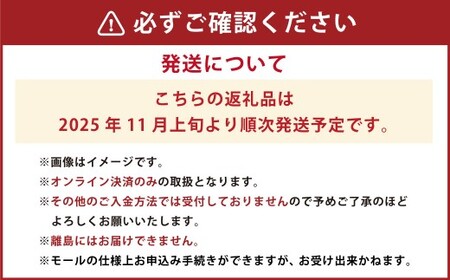 必ずご確認ください

発送について

こちらの返礼品は
2025 年 11 月上旬より順次発送予定です。

※画像はイメージです。
※オンライン決済のみの取扱となります。
※その他のご入金方法では受付しておりませんので予めご了承のほどよろしくお願いいたします。
※離島にはお届けできません。
※モールの仕様上お申込み手続きができますが、お受け出来かねます。